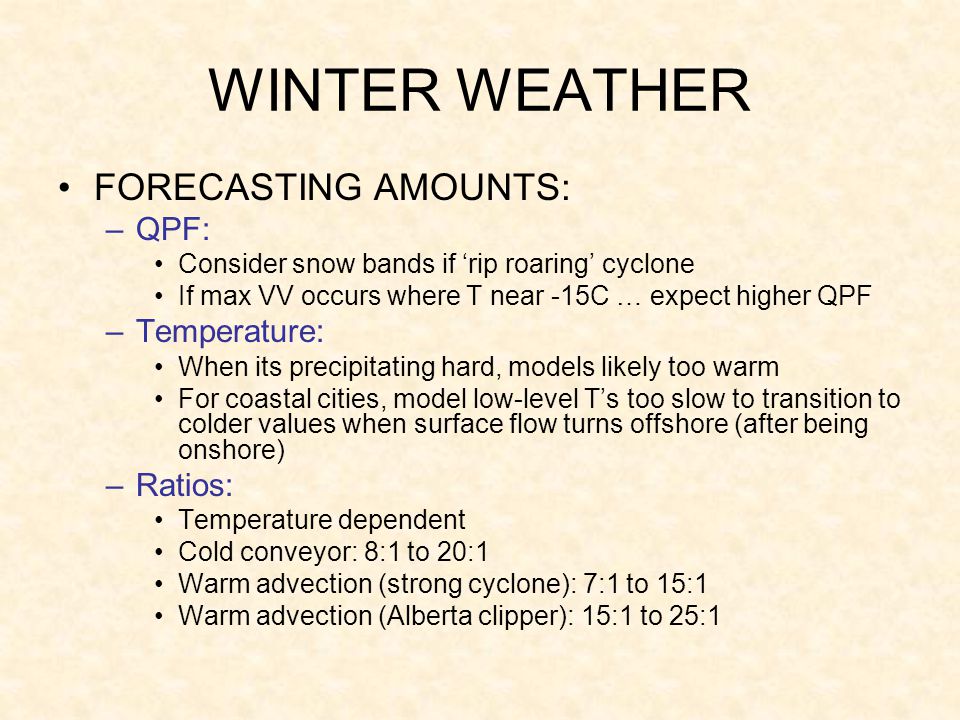 WINTER WEATHER

• FORECASTING AMOUNTS:

– QPF:

• Consider snow bands if ‘rip roaring’ cyclone

• If max VV occurs where T near -15C … expect higher QPF

– Temperature:

• When its precipitating hard, models likely too warm

• For coastal cities, model low-level T’s too slow to transition to colder values when surface flow turns offshore (after being onshore)

– Ratios:

• Temperature dependent

• Cold conveyor: 8:1 to 20:1

• Warm advection (strong cyclone): 7:1 to 15:1

• Warm advection (Alberta clipper): 15:1 to 25:1